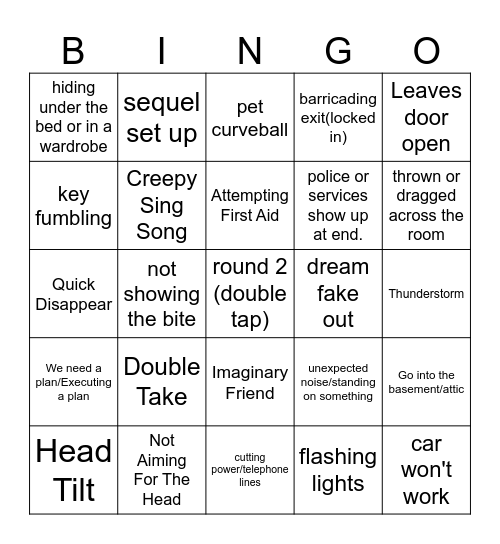 | B | I | N | G | O |
|---|---|---|---|---|
| hiding under the bed or in a wardrobe | sequel set up | pet curveball | barricading exit(locked in) | Leaves door open |
| key fumbling | Creepy Sing Song | Attempting First Aid | police or services show up at end. | thrown or dragged across the room |
| Quick Disappear | not showing the bite | round 2 (double tap) | dream fake out | Thunderstorm |
| We need a plan/Executing a plan | Double Take | Imaginary Friend | unexpected noise/standing on something | Go into the basement/attic |
| Head Tilt | Not Aiming For The Head | cutting power/telephone lines | flashing lights | car won't work |